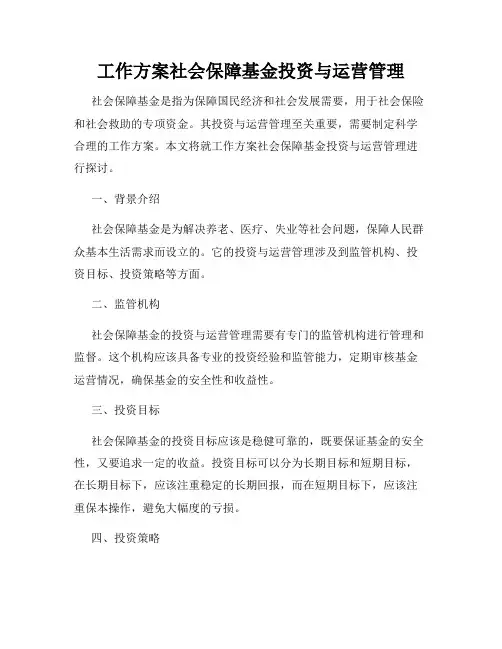 工作方案社会保障基金投资与运营管理

社会保障基金是指为保障国民经济和社会发展需要，用于社会保险和社会救助的专项资金。其投资与运营管理至关重要，需要制定科学合理的工作方案。本文将就工作方案社会保障基金投资与运营管理进行探讨。

一、背景介绍

社会保障基金是为解决养老、医疗、失业等社会问题，保障人民群众基本生活需求而设立的。它的投资与运营管理涉及到监管机构、投资目标、投资策略等方面。

二、监管机构

社会保障基金的投资与运营管理需要有专门的监管机构进行管理和监督。这个机构应该具备专业的投资经验和监管能力，定期审核基金运营情况，确保基金的安全性和收益性。

三、投资目标

社会保障基金的投资目标应该是稳健可靠的，既要保证基金的安全性，又要追求一定的收益。投资目标可以分为长期目标和短期目标，在长期目标下，应该注重稳定的长期回报，而在短期目标下，应该注重保本操作，避免大幅度的亏损。

四、投资策略